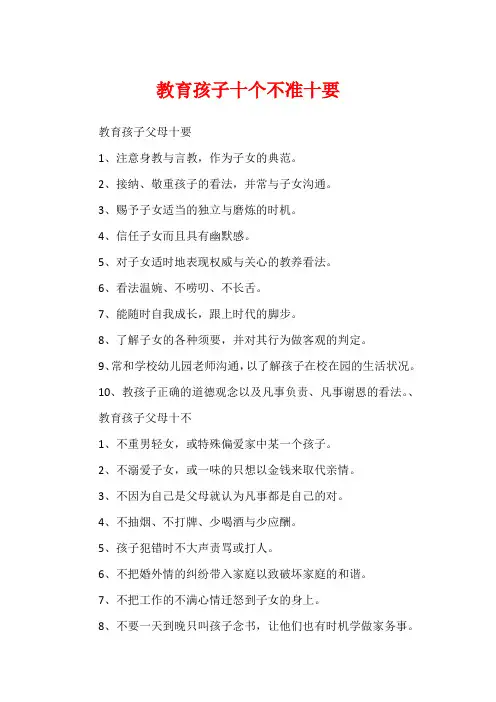 教育孩子十个不准十要

教育孩子父母十要

1、注意身教与言教，作为子女的典范。

2、接纳、敬重孩子的看法，并常与子女沟通。

3、赐予子女适当的独立与磨炼的时机。

4、信任子女而且具有幽默感。

5、对子女适时地表现权威与关心的教养看法。

6、看法温婉、不唠叨、不长舌。

7、能随时自我成长，跟上时代的脚步。

8、了解子女的各种须要，并对其行为做客观的判定。

9、常和学校幼儿园老师沟通，以了解孩子在校在园的生活状况。

10、教孩子正确的道德观念以及凡事负责、凡事谢恩的看法。、

教育孩子父母十不

1、不重男轻女，或特殊偏爱家中某一个孩子。

2、不溺爱子女，或一味的只想以金钱来取代亲情。

3、不因为自己是父母就认为凡事都是自己的对。

4、不抽烟、不打牌、少喝酒与少应酬。

5、孩子犯错时不大声责骂或打人。

6、不把婚外情的纠纷带入家庭以致破坏家庭的和谐。

7、不把工作的不满心情迁怒到子女的身上。

8、不要一天到晚只叫孩子念书，让他们也有时机学做家务事。